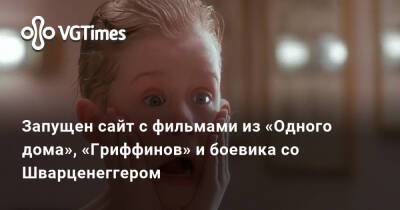 VGTimes

Запущен сайт с фильмами из «Одного дома», «Гриффинов» и боевика со Шварценеггером